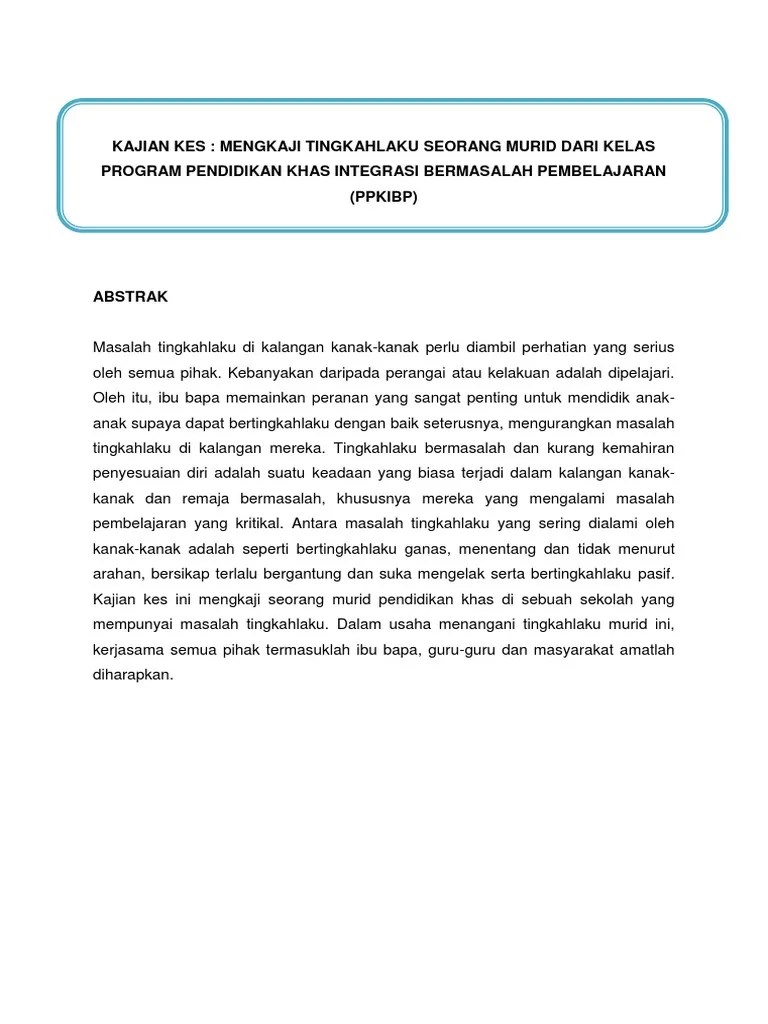 KAJIAN KES : MENGKAJI TINGKAHLAKU SEORANG MURID DARI KELAS PROGRAM PENDIDIKAN KHAS INTEGRASI BERMASALAH PEMBELAJARAN (PPKIBP)

ABSTRAK

Masalah tingkahlaku di kalangan kanak-kanak perlu diambil perhatian yang serius oleh semua pihak. Kebanyakan daripada perangai atau kelakuan adalah dipelajari. Oleh itu, ibu bapa memainkan peranan yang sangat penting untuk mendidik anak-anak supaya dapat bertingkahlaku dengan baik seterusnya, mengurangkan masalah tingkahlaku di kalangan mereka. Tingkahlaku bermasalah dan kurang kemahiran penyesuaian diri adalah suatu keadaan yang biasa terjadi dalam kalangan kanak-kanak dan remaja bermasalah, khususnya mereka yang mengalami masalah pembelajaran yang kritikal. Antara masalah tingkahlaku yang sering dialami oleh kanak-kanak adalah seperti bertingkahlaku ganas, menentang dan tidak menurut arahan, bersikap terlalu bergantung dan suka mengelak serta bertingkahlaku pasif. Kajian kes ini mengkaji seorang murid pendidikan khas di sebuah sekolah yang mempunyai masalah tingkahlaku. Dalam usaha menangani tingkahlaku murid ini, kerjasama semua pihak termasuklah ibu bapa, guru-guru dan masyarakat amatlah diharapkan.